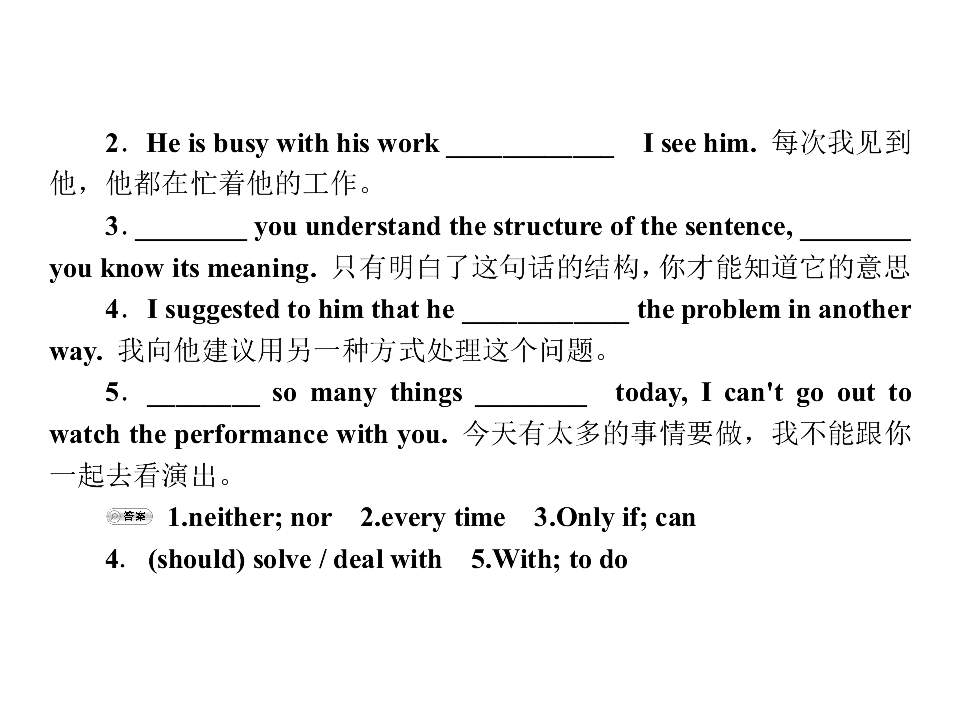 2．He is busy with his work ____ I see him. 每次我见到他，他都在忙着他的工作。

3．____ you understand the structure of the sentence, ____ you know its meaning. 只有明白了这句话的结构，你才能知道它的意思

4．I suggested to him that he ____ the problem in another way. 我向他建议用另一种方式处理这个问题。

5．____ so many things ____ today, I can't go out to watch the performance with you. 今天有太多的事情要做，我不能跟你一起去看演出。

答案 1.neither; nor 2.every time 3.Only if; can

4. (should) solve / deal with 5.With; to do